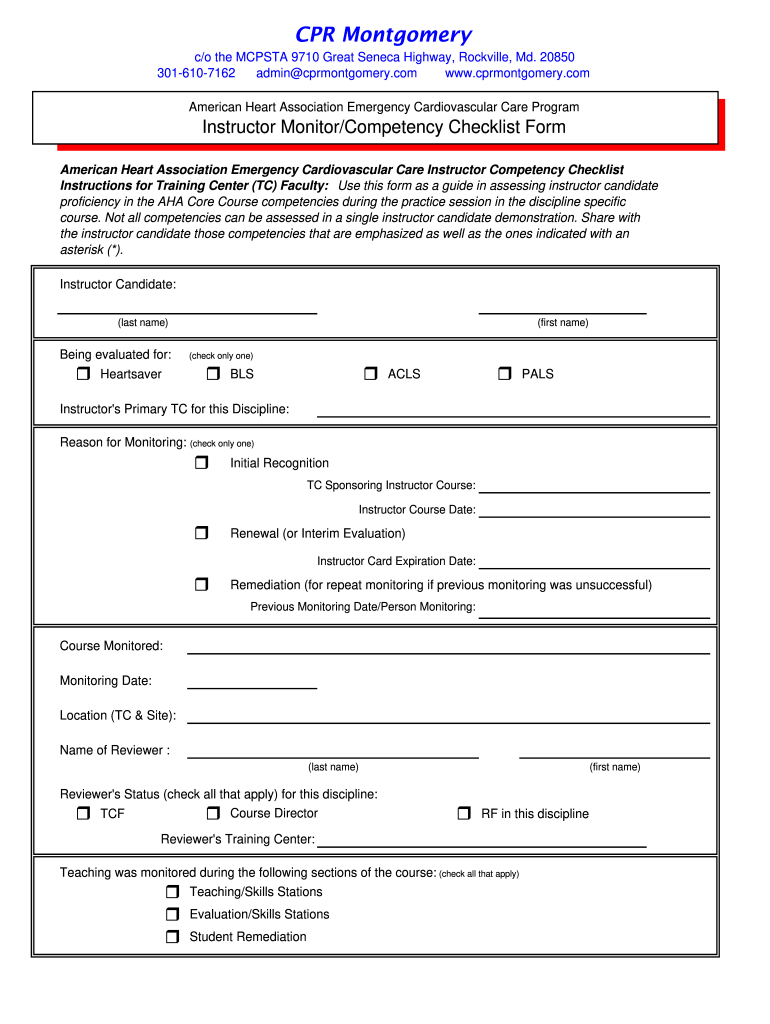 CPR Montgomery

c/o the MCPSTA 9710 Great Seneca Highway, Rockville, Md. 20850
301-610-7162 admin@cprmontgomery.com www.cprmontgomery.com

American Heart Association Emergency Cardiovascular Care Program
Instructor Monitor/Competency Checklist Form

American Heart Association Emergency Cardiovascular Care Instructor Competency Checklist Instructions for Training Center (TC) Faculty: Use this form as a guide in assessing instructor candidate proficiency in the AHA Core Course competencies during the practice session in the discipline specific course. Not all competencies can be assessed in a single instructor candidate demonstration. Share with the instructor candidate those competencies that are emphasized as well as the ones indicated with an asterisk (*).

Instructor Candidate:

(last name) (first name)

Being evaluated for: (check only one)
❒ Heartsaver ❒ BLS ❒ ACLS ❒ PALS

Instructor's Primary TC for this Discipline:

Reason for Monitoring: (check only one)
❒ Initial Recognition
TC Sponsoring Instructor Course:
Instructor Course Date:
❒ Renewal (or Interim Evaluation)
Instructor Card Expiration Date:
❒ Remediation (for repeat monitoring if previous monitoring was unsuccessful)
Previous Monitoring Date/Person Monitoring:

Course Monitored:

Monitoring Date:

Location (TC & Site):

Name of Reviewer :
(last name) (first name)

Reviewer's Status (check all that apply) for this discipline:
❒ TCF ❒ Course Director ❒ RF in this discipline

Reviewer's Training Center:

Teaching was monitored during the following sections of the course: (check all that apply)
❒ Teaching/Skills Stations
❒ Evaluation/Skills Stations
❒ Student Remediation